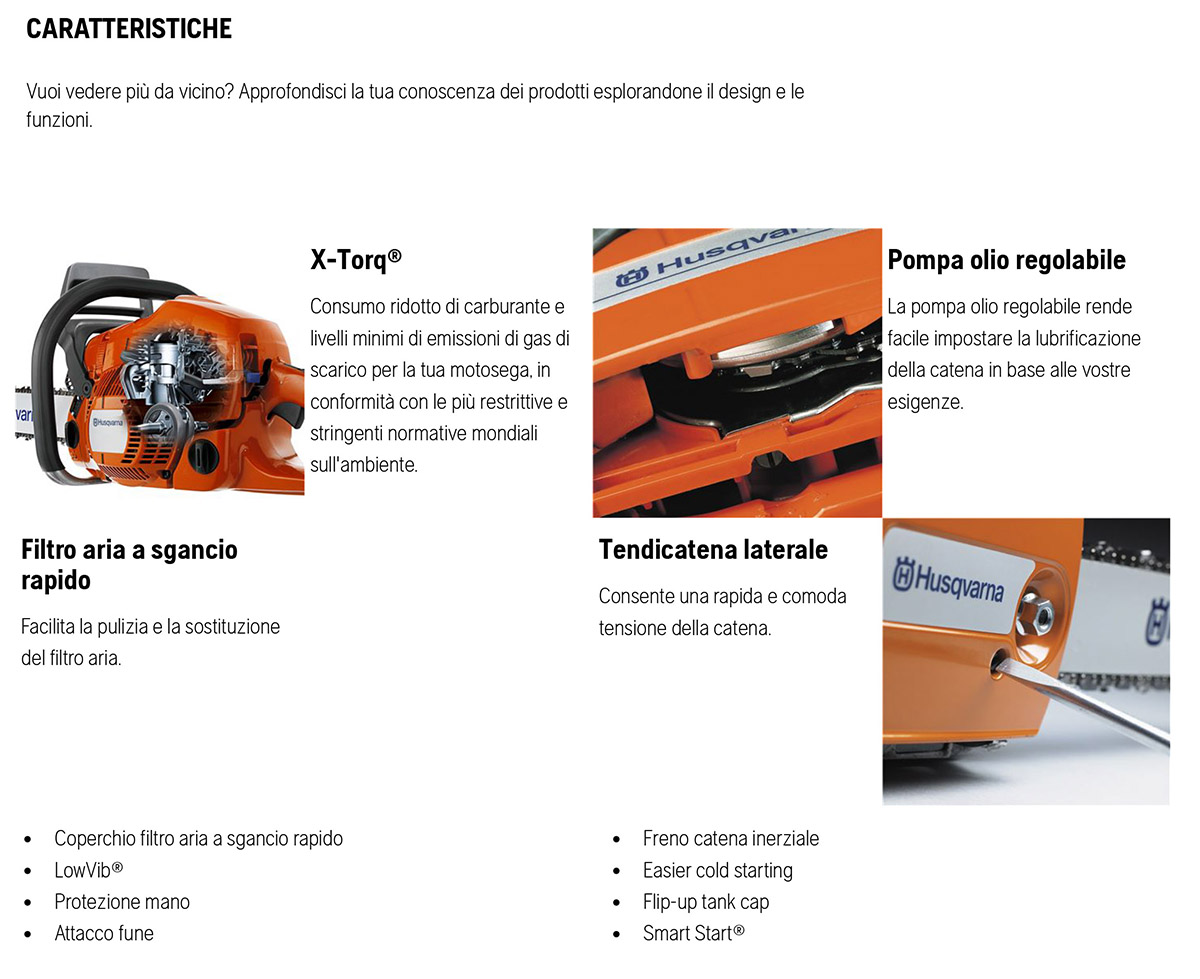 CARATTERISTICHE

Vuoi vedere più da vicino? Approfondisci la tua conoscenza dei prodotti esplorandone il design e le funzioni.

Husqvarna

X-Torq®

Consumo ridotto di carburante e livelli minimi di emissioni di gas di scarico per la tua motosega, in conformità con le più restrittive e stringenti normative mondiali sull'ambiente.

Husqvarna

Pompa olio regolabile

La pompa olio regolabile rende facile impostare la lubrificazione della catena in base alle vostre esigenze.

Filtro aria a sgancio rapido

Facilita la pulizia e la sostituzione del filtro aria.

Tendicatena laterale

Consente una rapida e comoda tensione della catena.

Husqvarna

- Coperchio filtro aria a sgancio rapido
- LowVib®
- Protezione mano
- Attacco fune

- Freno catena inerziale
- Easier cold starting
- Flip-up tank cap
- Smart Start®